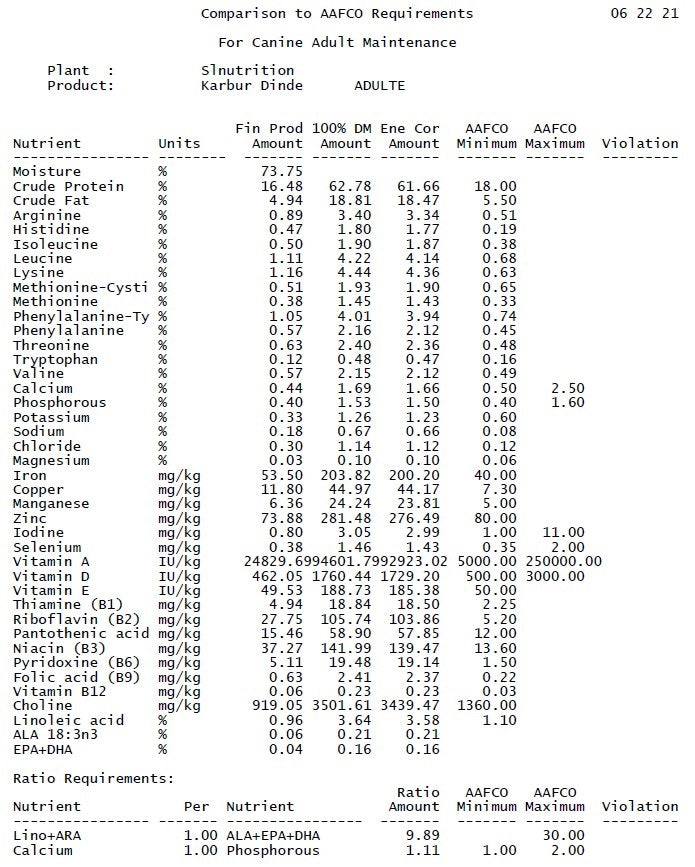 Comparison to AAFCO Requirements 06 22 21

For Canine Adult Maintenance

Plant : Slnutrition
Product: Karbur Dinde ADULTE

| Nutrient | Units | Fin Prod Amount | 100% DM Amount | Ene Cor Amount | AAFCO Minimum | AAFCO Maximum | Violation |
|---|---|---|---|---|---|---|---|
| Moisture | % | 73.75 | | | | | |
| Crude Protein | % | 16.48 | 62.78 | 61.66 | 18.00 | | |
| Crude Fat | % | 4.94 | 18.81 | 18.47 | 5.50 | | |
| Arginine | % | 0.89 | 3.40 | 3.34 | 0.51 | | |
| Histidine | % | 0.47 | 1.80 | 1.77 | 0.19 | | |
| Isoleucine | % | 0.50 | 1.90 | 1.87 | 0.38 | | |
| Leucine | % | 1.11 | 4.22 | 4.14 | 0.68 | | |
| Lysine | % | 1.16 | 4.44 | 4.36 | 0.63 | | |
| Methionine-Cysti | % | 0.51 | 1.93 | 1.90 | 0.65 | | |
| Methionine | % | 0.38 | 1.45 | 1.43 | 0.33 | | |
| Phenylalanine-Ty | % | 1.05 | 4.01 | 3.94 | 0.74 | | |
| Phenylalanine | % | 0.57 | 2.16 | 2.12 | 0.45 | | |
| Threonine | % | 0.63 | 2.40 | 2.36 | 0.48 | | |
| Tryptophan | % | 0.12 | 0.48 | 0.47 | 0.16 | | |
| Valine | % | 0.57 | 2.15 | 2.12 | 0.49 | | |
| Calcium | % | 0.44 | 1.69 | 1.66 | 0.50 | 2.50 | |
| Phosphorous | % | 0.40 | 1.53 | 1.50 | 0.40 | 1.60 | |
| Potassium | % | 0.33 | 1.26 | 1.23 | 0.60 | | |
| Sodium | % | 0.18 | 0.67 | 0.66 | 0.08 | | |
| Chloride | % | 0.30 | 1.14 | 1.12 | 0.12 | | |
| Magnesium | % | 0.03 | 0.10 | 0.10 | 0.06 | | |
| Iron | mg/kg | 53.50 | 203.82 | 200.20 | 40.00 | | |
| Copper | mg/kg | 11.80 | 44.97 | 44.17 | 7.30 | | |
| Manganese | mg/kg | 6.36 | 24.24 | 23.81 | 5.00 | | |
| Zinc | mg/kg | 73.88 | 281.48 | 276.49 | 80.00 | | |
| Iodine | mg/kg | 0.80 | 3.05 | 2.99 | 1.00 | 11.00 | |
| Selenium | mg/kg | 0.38 | 1.46 | 1.43 | 0.35 | 2.00 | |
| Vitamin A | IU/kg | 24829.69 | 94601.79 | 92923.02 | 5000.00 | 250000.00 | |
| Vitamin D | IU/kg | 462.05 | 1760.44 | 1729.20 | 500.00 | 3000.00 | |
| Vitamin E | IU/kg | 49.53 | 188.73 | 185.38 | 50.00 | | |
| Thiamine (B1) | mg/kg | 4.94 | 18.84 | 18.50 | 2.25 | | |
| Riboflavin (B2) | mg/kg | 27.75 | 105.74 | 103.86 | 5.20 | | |
| Pantothenic acid | mg/kg | 15.46 | 58.90 | 57.85 | 12.00 | | |
| Niacin (B3) | mg/kg | 37.27 | 141.99 | 139.47 | 13.60 | | |
| Pyridoxine (B6) | mg/kg | 5.11 | 19.48 | 19.14 | 1.50 | | |
| Folic acid (B9) | mg/kg | 0.63 | 2.41 | 2.37 | 0.22 | | |
| Vitamin B12 | mg/kg | 0.06 | 0.23 | 0.23 | 0.03 | | |
| Choline | mg/kg | 919.05 | 3501.61 | 3439.47 | 1360.00 | | |
| Linoleic acid | % | 0.96 | 3.64 | 3.58 | 1.10 | | |
| ALA 18:3n3 | % | 0.06 | 0.21 | 0.21 | | | |
| EPA+DHA | % | 0.04 | 0.16 | 0.16 | | | |

Ratio Requirements:

| Nutrient | Per | Nutrient | Ratio Amount | AAFCO Minimum | AAFCO Maximum | Violation |
|---|---|---|---|---|---|---|
| Lino+ARA | 1.00 | ALA+EPA+DHA | 9.89 | | 30.00 | |
| Calcium | 1.00 | Phosphorous | 1.11 | 1.00 | 2.00 | |